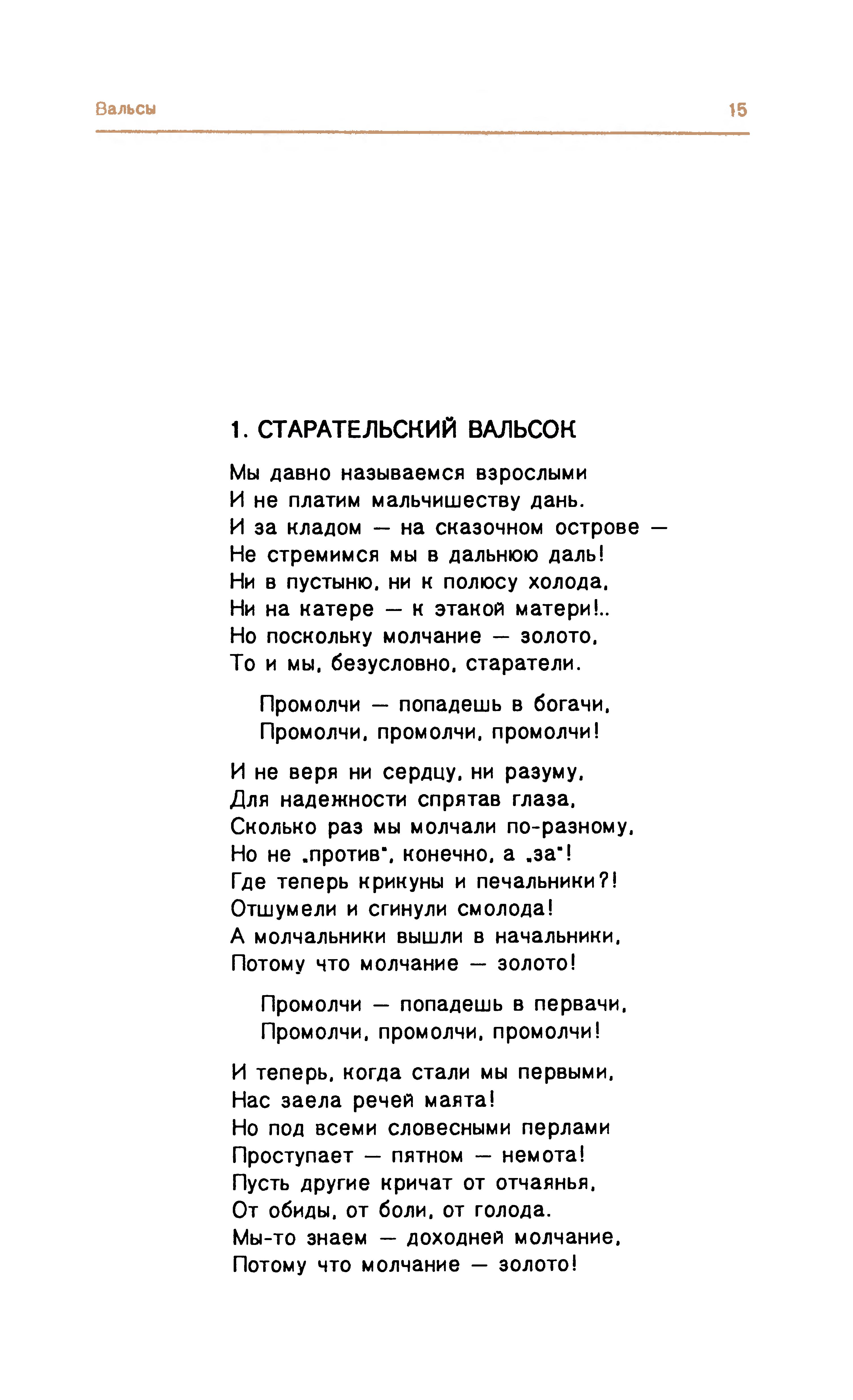 Вальсы 15

1. СТАРАТЕЛЬСКИЙ ВАЛЬСОК

Мы давно называемся взрослыми
И не платим мальчишеству дань.
И за кладом — на сказочном острове —
Не стремимся мы в дальнюю даль!
Ни в пустыню, ни к полюсу холода,
Ни на катере — к этакой матери!..
Но поскольку молчание — золото,
То и мы, безусловно, старатели.

Промолчи — попадешь в богачи,
Промолчи, промолчи, промолчи!

И не веря ни сердцу, ни разуму,
Для надежности спрятав глаза,
Сколько раз мы молчали по-разному,
Но не „против", конечно, а „за"!
Где теперь крикуны и печальники?!
Отшумели и сгинули смолода!
А молчальники вышли в начальники,
Потому что молчание — золото!

Промолчи — попадешь в первачи,
Промолчи, промолчи, промолчи!

И теперь, когда стали мы первыми,
Нас заела речей маята!
Но под всеми словесными перлами
Проступает — пятном — немота!
Пусть другие кричат от отчаянья,
От обиды, от боли, от голода.
Мы-то знаем — доходней молчание,
Потому что молчание — золото!